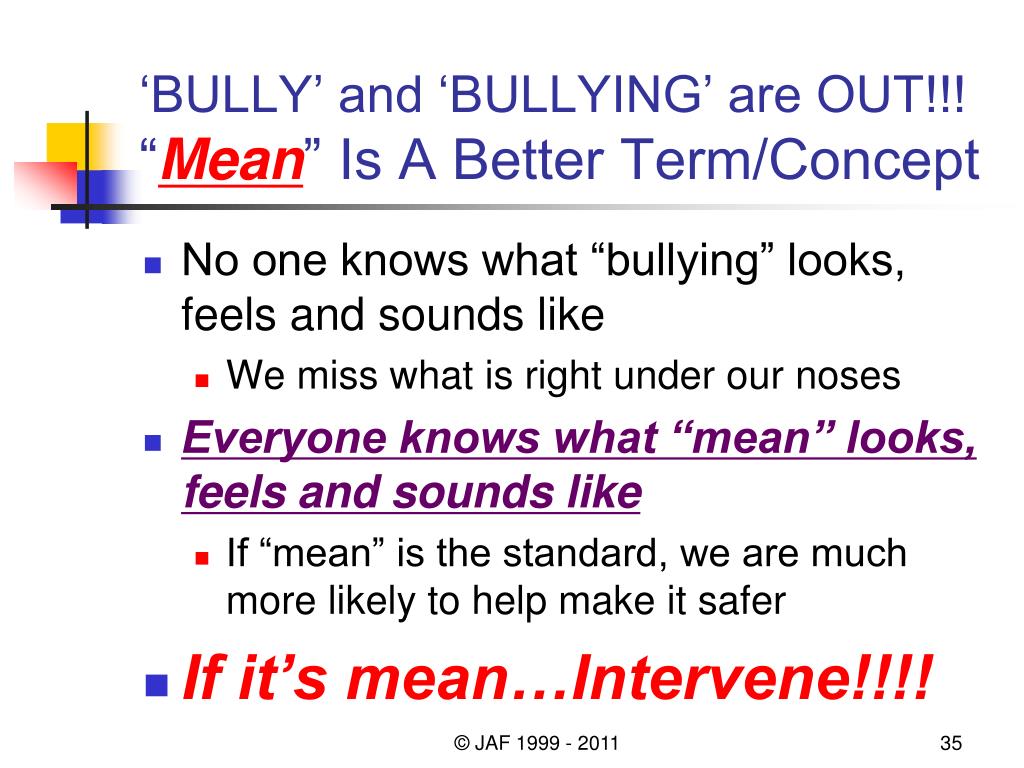 ‘BULLY’ and ‘BULLYING’ are OUT!!!
“Mean” Is A Better Term/Concept

- No one knows what “bullying” looks, feels and sounds like
  - We miss what is right under our noses
- Everyone knows what “mean” looks, feels and sounds like
  - If “mean” is the standard, we are much more likely to help make it safer
- If it’s mean…Intervene!!!!

© JAF 1999 - 2011

35